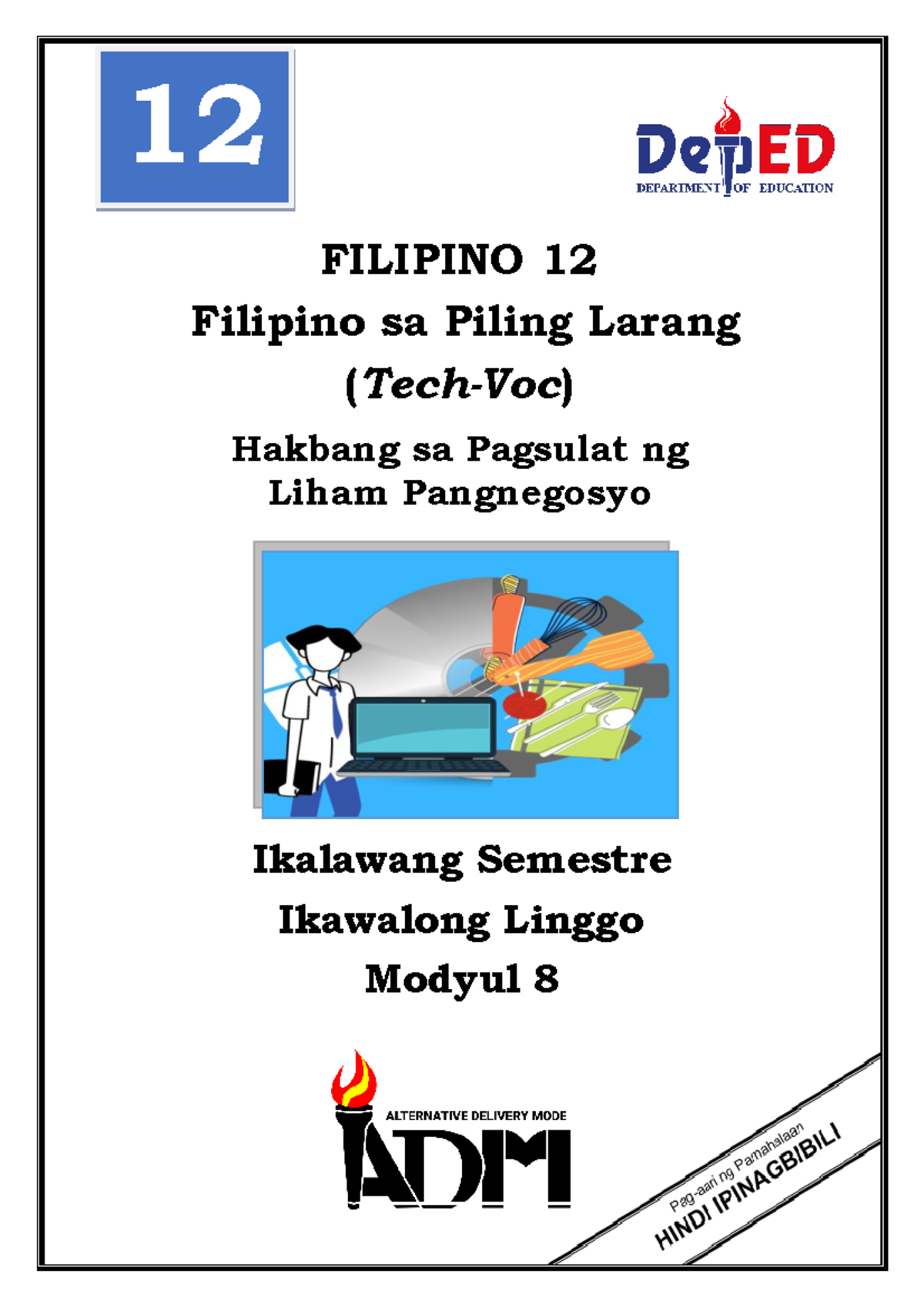 12

DepED
DEPARTMENT OF EDUCATION

FILIPINO 12
Filipino sa Piling Larang
(Tech-Voc)
Hakbang sa Pagsulat ng Liham Pangnegosyo

Ikalawang Semestre
Ikawalong Linggo
Modyul 8

ALTERNATIVE DELIVERY MODE
ADM

Pag-aari ng Pamahalaan
HINDI IPINAGBIBILI